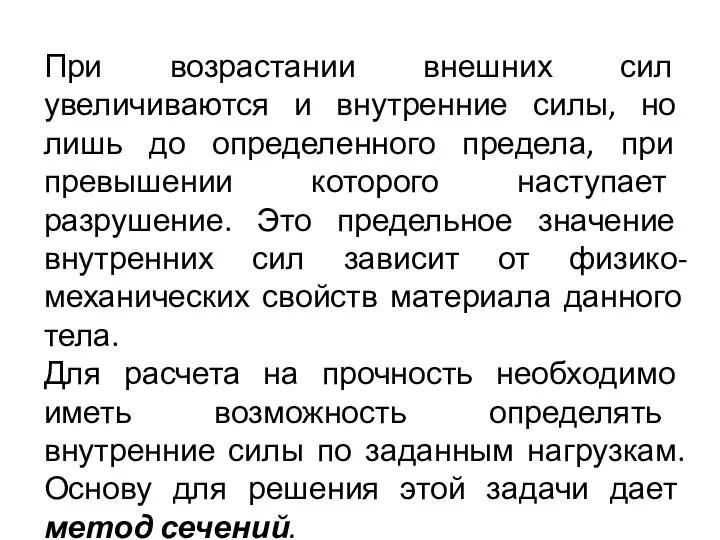 При возрастании внешних сил увеличиваются и внутренние силы, но лишь до определенного предела, при превышении которого наступает разрушение. Это предельное значение внутренних сил зависит от физико-механических свойств материала данного тела.
Для расчета на прочность необходимо иметь возможность определять внутренние силы по заданным нагрузкам. Основу для решения этой задачи дает метод сечений.